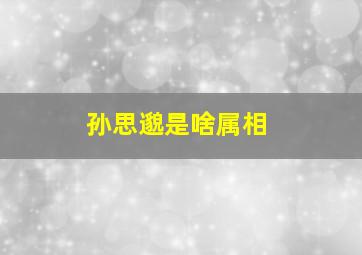 孙思邈是啥属相